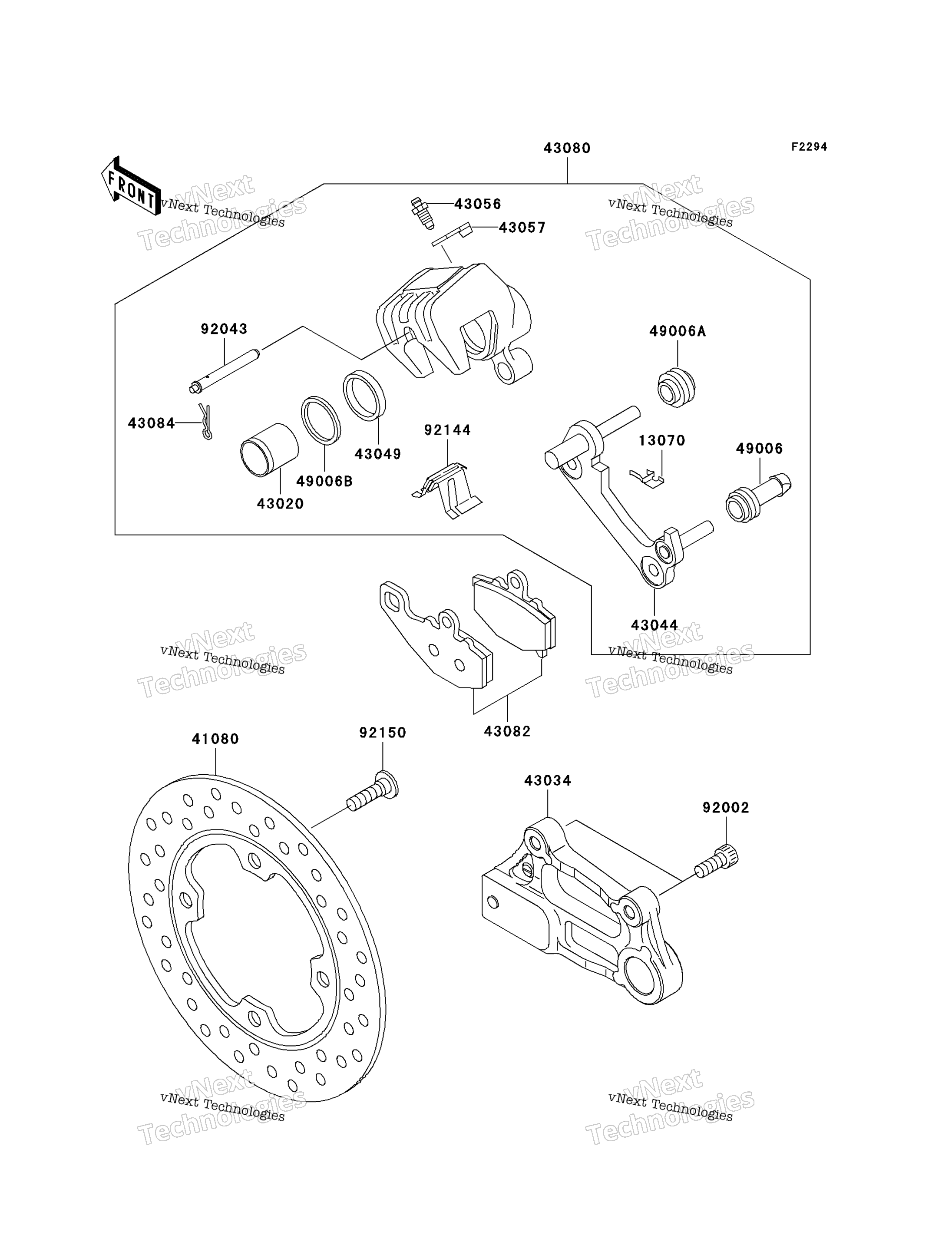 43080

F2294

FRONT

vNext Technologies
vNext Technologies

vNext Technologies
vNext Technologies

43056

43057

92043

49006A

43084

92144

13070

49006

43049

49006B

43020

43044

vNext Technologies
vNext Technologies

vNext Technologies
vNext Technologies

43082

41080

92150

43034

92002

vNext Technologies
vNext Technologies

vNext Technologies
vNext Technologies